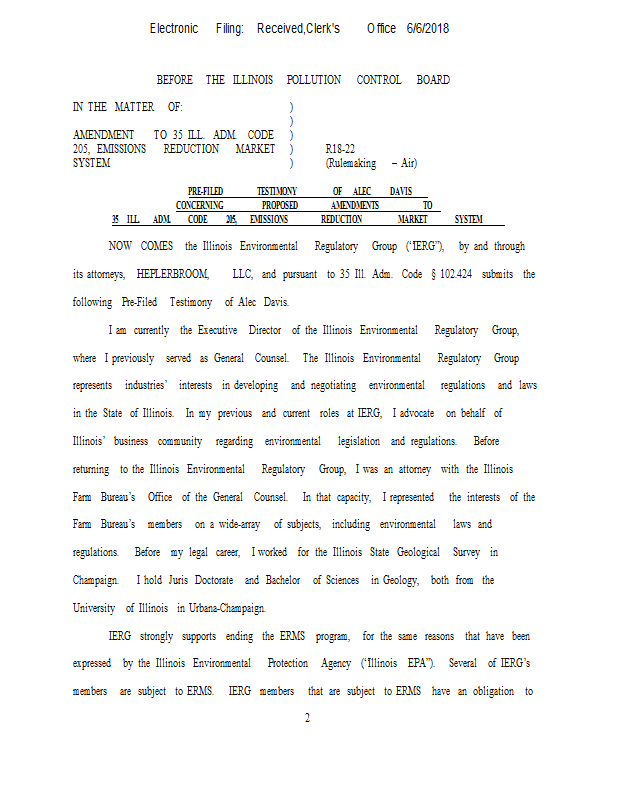 Electronic Filing: Received,Clerk's Office 6/6/2018

BEFORE THE ILLINOIS POLLUTION CONTROL BOARD

IN THE MATTER OF: )
)
AMENDMENT TO 35 ILL. ADM. CODE )
205, EMISSIONS REDUCTION MARKET ) R18-22
SYSTEM ) (Rulemaking – Air)

PRE-FILED TESTIMONY OF ALEC DAVIS
CONCERNING PROPOSED AMENDMENTS TO
35 ILL. ADM. CODE 205, EMISSIONS REDUCTION MARKET SYSTEM

NOW COMES the Illinois Environmental Regulatory Group ("IERG"), by and through its attorneys, HEPLERBROOM, LLC, and pursuant to 35 Ill. Adm. Code § 102.424 submits the following Pre-Filed Testimony of Alec Davis.

I am currently the Executive Director of the Illinois Environmental Regulatory Group, where I previously served as General Counsel. The Illinois Environmental Regulatory Group represents industries' interests in developing and negotiating environmental regulations and laws in the State of Illinois. In my previous and current roles at IERG, I advocate on behalf of Illinois' business community regarding environmental legislation and regulations. Before returning to the Illinois Environmental Regulatory Group, I was an attorney with the Illinois Farm Bureau's Office of the General Counsel. In that capacity, I represented the interests of the Farm Bureau's members on a wide-array of subjects, including environmental laws and regulations. Before my legal career, I worked for the Illinois State Geological Survey in Champaign. I hold Juris Doctorate and Bachelor of Sciences in Geology, both from the University of Illinois in Urbana-Champaign.

IERG strongly supports ending the ERMS program, for the same reasons that have been expressed by the Illinois Environmental Protection Agency ("Illinois EPA"). Several of IERG's members are subject to ERMS. IERG members that are subject to ERMS have an obligation to

2